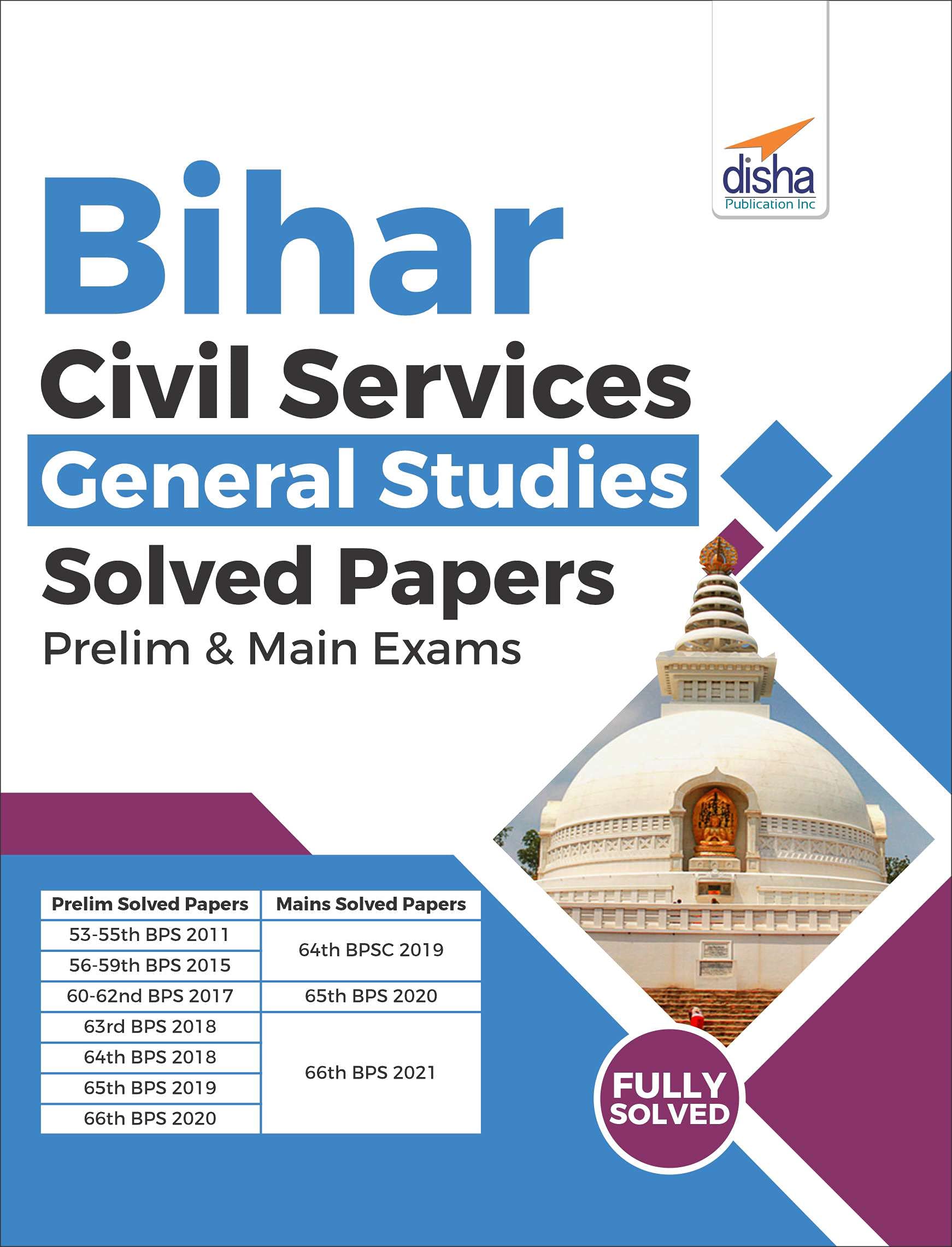 disha
Publication Inc

Bihar
Civil Services
General Studies
Solved Papers
Prelim & Main Exams

| Prelim Solved Papers | Mains Solved Papers |
|---|---|
| 53-55th BPS 2011 | 64th BPSC 2019 |
| 56-59th BPS 2015 | |
| 60-62nd BPS 2017 | 65th BPS 2020 |
| 63rd BPS 2018 | 66th BPS 2021 |
| 64th BPS 2018 | |
| 65th BPS 2019 | |
| 66th BPS 2020 | |

FULLY SOLVED